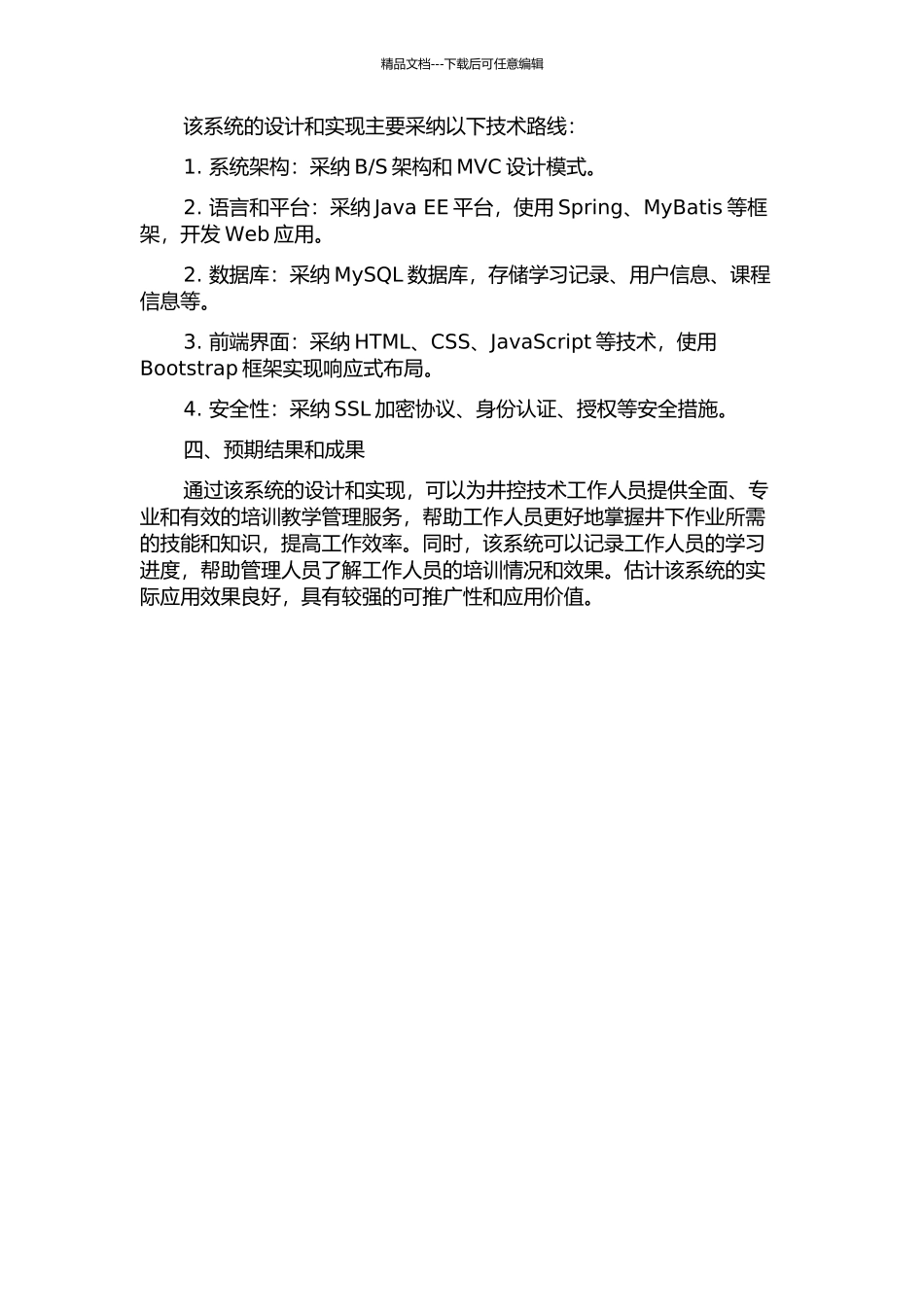 精品文档---下载后可任意编辑

该系统的设计和实现主要采纳以下技术路线：

1. 系统架构：采纳 B/S 架构和 MVC 设计模式。

2. 语言和平台：采纳 Java EE 平台，使用 Spring、MyBatis 等框架，开发 Web 应用。

2. 数据库：采纳 MySQL 数据库，存储学习记录、用户信息、课程信息等。

3. 前端界面：采纳 HTML、CSS、JavaScript 等技术，使用 Bootstrap 框架实现响应式布局。

4. 安全性：采纳 SSL 加密协议、身份认证、授权等安全措施。

四、预期结果和成果

通过该系统的设计和实现，可以为井控技术工作人员提供全面、专业和有效的培训教学管理服务，帮助工作人员更好地掌握井下作业所需的技能和知识，提高工作效率。同时，该系统可以记录工作人员的学习进度，帮助管理人员了解工作人员的培训情况和效果。估计该系统的实际应用效果良好，具有较强的可推广性和应用价值。